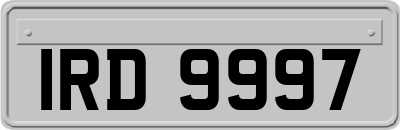 IRD 9997